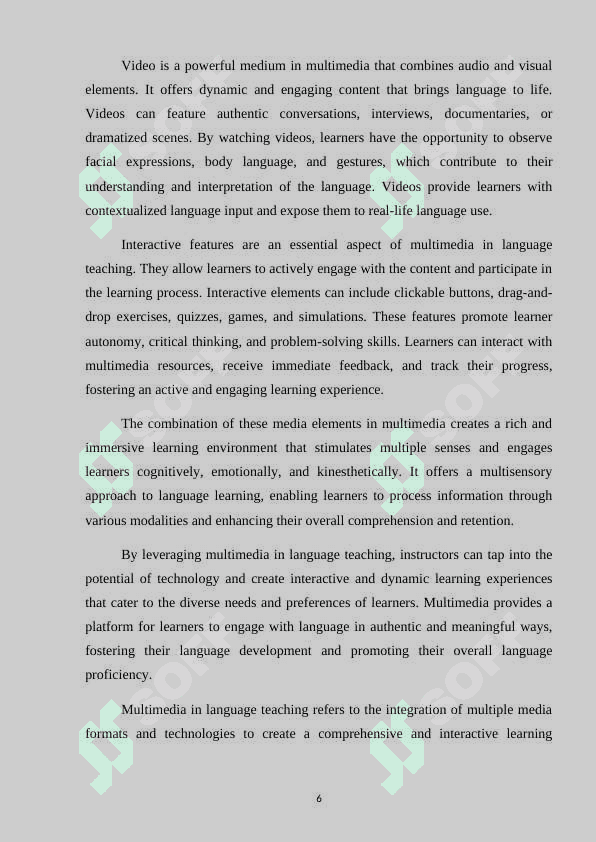 Video is a powerful medium in multimedia that combines audio and visual elements. It offers dynamic and engaging content that brings language to life. Videos can feature authentic conversations, interviews, documentaries, or dramatized scenes. By watching videos, learners have the opportunity to observe facial expressions, body language, and gestures, which contribute to their understanding and interpretation of the language. Videos provide learners with contextualized language input and expose them to real-life language use.

Interactive features are an essential aspect of multimedia in language teaching. They allow learners to actively engage with the content and participate in the learning process. Interactive elements can include clickable buttons, drag-and-drop exercises, quizzes, games, and simulations. These features promote learner autonomy, critical thinking, and problem-solving skills. Learners can interact with multimedia resources, receive immediate feedback, and track their progress, fostering an active and engaging learning experience.

The combination of these media elements in multimedia creates a rich and immersive learning environment that stimulates multiple senses and engages learners cognitively, emotionally, and kinesthetically. It offers a multisensory approach to language learning, enabling learners to process information through various modalities and enhancing their overall comprehension and retention.

By leveraging multimedia in language teaching, instructors can tap into the potential of technology and create interactive and dynamic learning experiences that cater to the diverse needs and preferences of learners. Multimedia provides a platform for learners to engage with language in authentic and meaningful ways, fostering their language development and promoting their overall language proficiency.

Multimedia in language teaching refers to the integration of multiple media formats and technologies to create a comprehensive and interactive learning

6